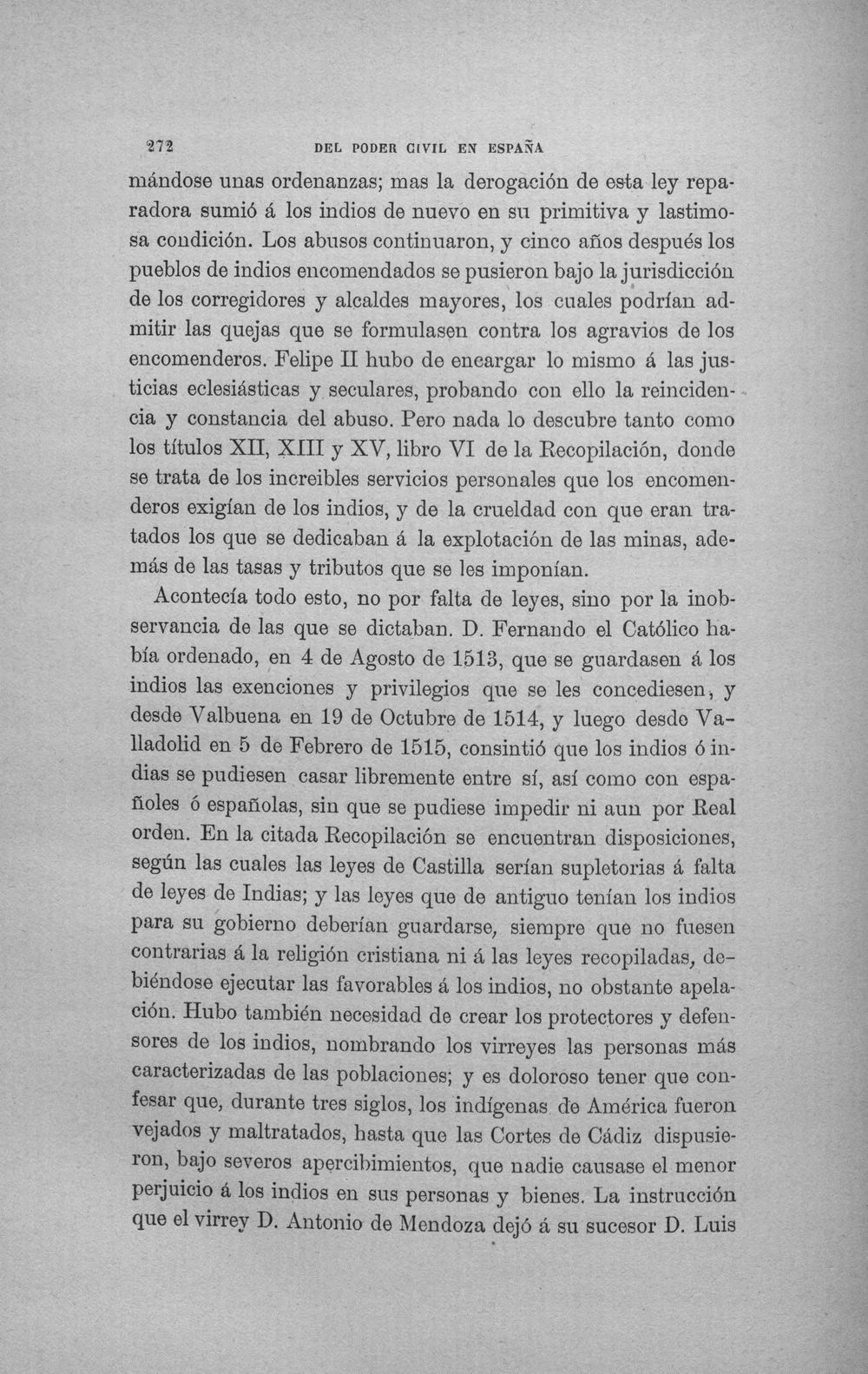 272 DEL PODER CIVIL EN ESPAÑA

mándose unas ordenanzas; mas la derogación de esta ley reparadora sumió á los indios de nuevo en su primitiva y lastimosa condición. Los abusos continuaron, y cinco años después los pueblos de indios encomendados se pusieron bajo la jurisdicción de los corregidores y alcaldes mayores, los cuales podrían admitir las quejas que se formulasen contra los agravios de los encomenderos. Felipe II hubo de encargar lo mismo á las justicias eclesiásticas y seculares, probando con ello la reincidencia y constancia del abuso. Pero nada lo descubre tanto como los títulos XII, XIII y XV, libro VI de la Recopilación, donde se trata de los increibles servicios personales que los encomenderos exigían de los indios, y de la crueldad con que eran tratados los que se dedicaban á la explotación de las minas, además de las tasas y tributos que se les imponían.

Acontecía todo esto, no por falta de leyes, sino por la inobservancia de las que se dictaban. D. Fernando el Católico había ordenado, en 4 de Agosto de 1513, que se guardasen á los indios las exenciones y privilegios que se les concediesen, y desde Valbuena en 19 de Octubre de 1514, y luego desde Valladolid en 5 de Febrero de 1515, consintió que los indios ó indias se pudiesen casar libremente entre sí, así como con españoles ó españolas, sin que se pudiese impedir ni aun por Real orden. En la citada Recopilación se encuentran disposiciones, según las cuales las leyes de Castilla serían supletorias á falta de leyes de Indias; y las leyes que de antiguo tenían los indios para su gobierno deberían guardarse, siempre que no fuesen contrarias á la religión cristiana ni á las leyes recopiladas, debiéndose ejecutar las favorables á los indios, no obstante apelación. Hubo también necesidad de crear los protectores y defensores de los indios, nombrando los virreyes las personas más caracterizadas de las poblaciones; y es doloroso tener que confesar que, durante tres siglos, los indígenas de América fueron vejados y maltratados, hasta que las Cortes de Cádiz dispusieron, bajo severos apercibimientos, que nadie causase el menor perjuicio á los indios en sus personas y bienes. La instrucción que el virrey D. Antonio de Mendoza dejó á su sucesor D. Luis